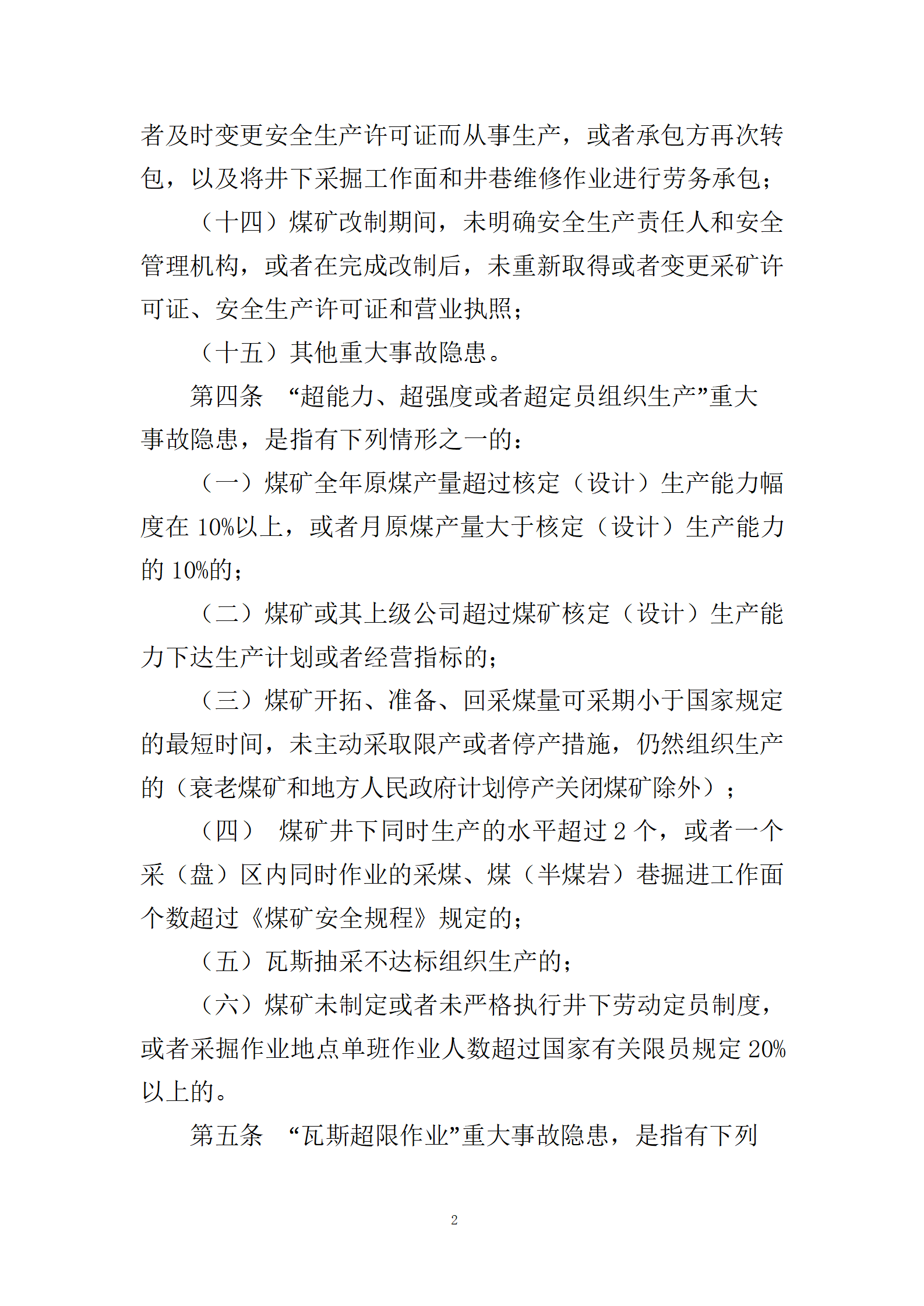 者及时变更安全生产许可证而从事生产，或者承包方再次转包，以及将井下采掘工作面和井巷维修作业进行劳务承包；

（十四）煤矿改制期间，未明确安全生产责任人和安全管理机构，或者在完成改制后，未重新取得或者变更采矿许可证、安全生产许可证和营业执照；

（十五）其他重大事故隐患。

第四条　“超能力、超强度或者超定员组织生产”重大事故隐患，是指有下列情形之一的：

（一）煤矿全年原煤产量超过核定（设计）生产能力幅度在 10%以上，或者月原煤产量大于核定（设计）生产能力的 10%的；

（二）煤矿或其上级公司超过煤矿核定（设计）生产能力下达生产计划或者经营指标的；

（三）煤矿开拓、准备、回采煤量可采期小于国家规定的最短时间，未主动采取限产或者停产措施，仍然组织生产的（衰老煤矿和地方人民政府计划停产关闭煤矿除外）；

（四）　煤矿井下同时生产的水平超过 2 个，或者一个采（盘）区内同时作业的采煤、煤（半煤岩）巷掘进工作面个数超过《煤矿安全规程》规定的；

（五）瓦斯抽采不达标组织生产的；

（六）煤矿未制定或者未严格执行井下劳动定员制度，或者采掘作业地点单班作业人数超过国家有关限员规定 20%以上的。

第五条　“瓦斯超限作业”重大事故隐患，是指有下列

2